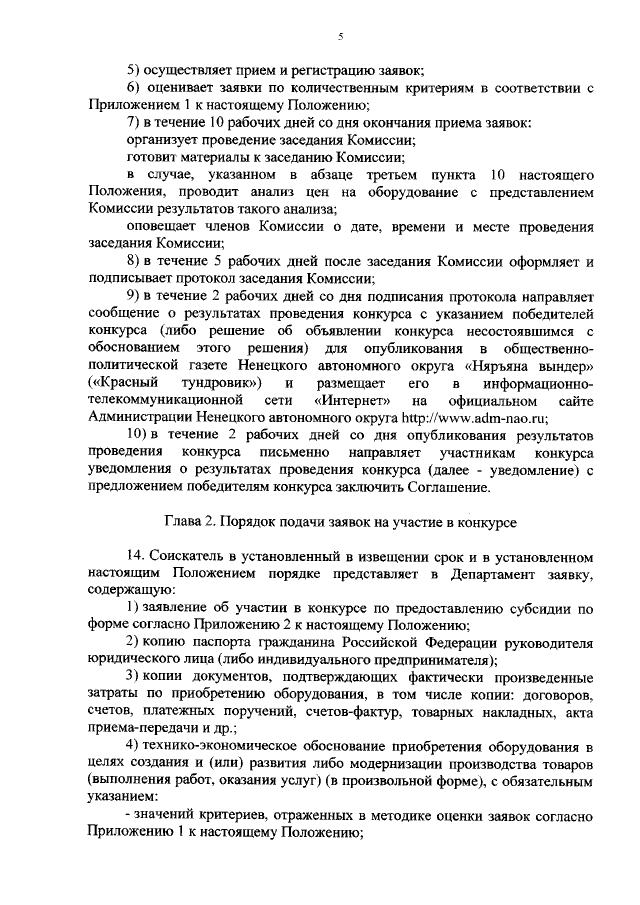 5

5) осуществляет прием и регистрацию заявок;

6) оценивает заявки по количественным критериям в соответствии с Приложением 1 к настоящему Положению;

7) в течение 10 рабочих дней со дня окончания приема заявок:

организует проведение заседания Комиссии;

готовит материалы к заседанию Комиссии;

в случае, указанном в абзаце третьем пункта 10 настоящего Положения, проводит анализ цен на оборудование с представлением Комиссии результатов такого анализа;

оповещает членов Комиссии о дате, времени и месте проведения заседания Комиссии;

8) в течение 5 рабочих дней после заседания Комиссии оформляет и подписывает протокол заседания Комиссии;

9) в течение 2 рабочих дней со дня подписания протокола направляет сообщение о результатах проведения конкурса с указанием победителей конкурса (либо решение об объявлении конкурса несостоявшимся с обоснованием этого решения) для опубликования в общественно-политической газете Ненецкого автономного округа «Няръяна вындер» («Красный тундровик») и размещает его в информационно-телекоммуникационной сети «Интернет» на официальном сайте Администрации Ненецкого автономного округа http://www.adm-nao.ru;

10) в течение 2 рабочих дней со дня опубликования результатов проведения конкурса письменно направляет участникам конкурса уведомления о результатах проведения конкурса (далее - уведомление) с предложением победителям конкурса заключить Соглашение.

Глава 2. Порядок подачи заявок на участие в конкурсе

14. Соискатель в установленный в извещении срок и в установленном настоящим Положением порядке представляет в Департамент заявку, содержащую:

1) заявление об участии в конкурсе по предоставлению субсидии по форме согласно Приложению 2 к настоящему Положению;

2) копию паспорта гражданина Российской Федерации руководителя юридического лица (либо индивидуального предпринимателя);

3) копии документов, подтверждающих фактически произведенные затраты по приобретению оборудования, в том числе копии: договоров, счетов, платежных поручений, счетов-фактур, товарных накладных, акта приема-передачи и др.;

4) технико-экономическое обоснование приобретения оборудования в целях создания и (или) развития либо модернизации производства товаров (выполнения работ, оказания услуг) (в произвольной форме), с обязательным указанием:

- значений критериев, отраженных в методике оценки заявок согласно Приложению 1 к настоящему Положению;